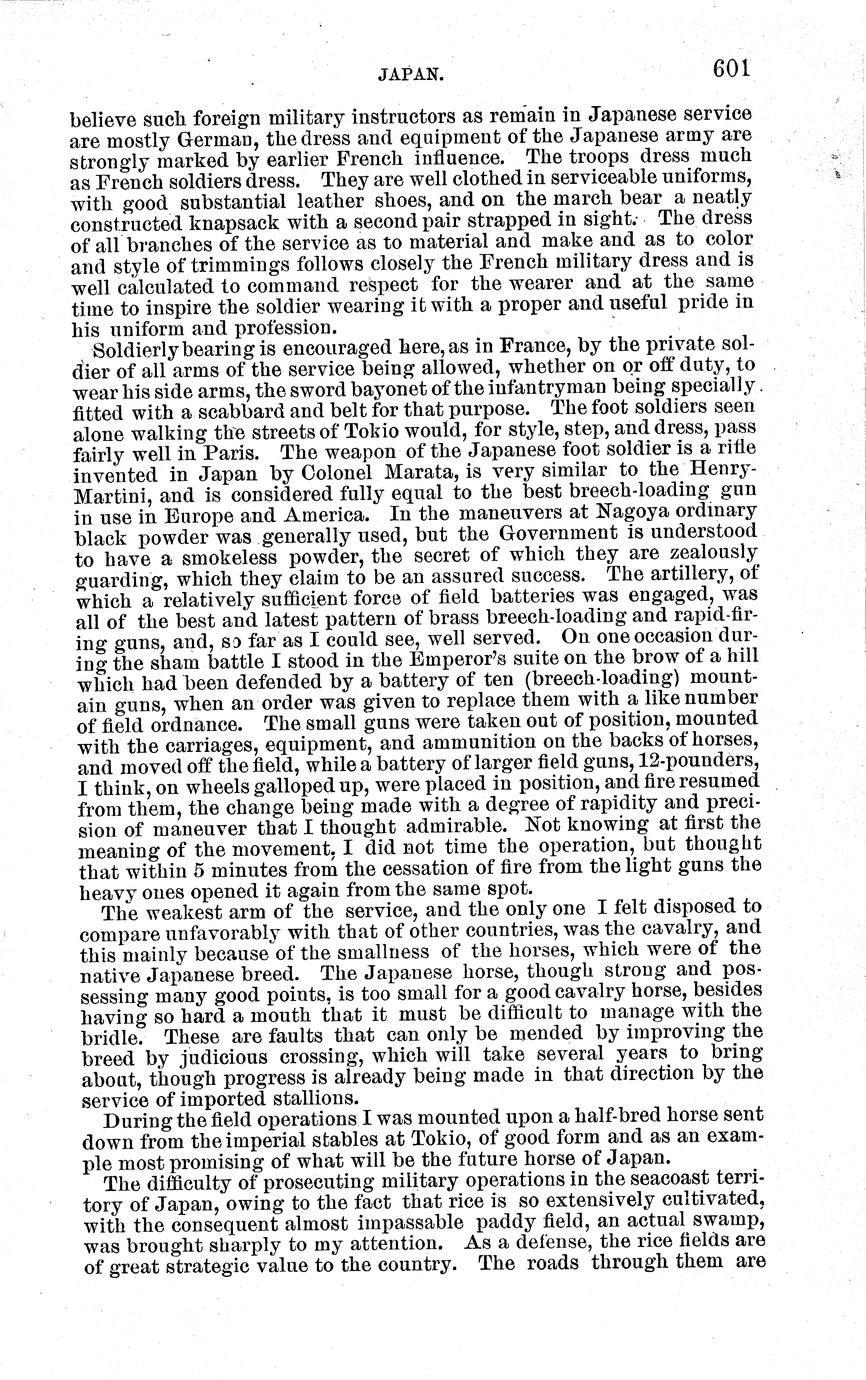 JAPAN. 601

believe such foreign military instructors as remain in Japanese service are mostly German, the dress and equipment of the Japanese army are strongly marked by earlier French influence. The troops dress much as French soldiers dress. They are well clothed in serviceable uniforms, with good substantial leather shoes, and on the march bear a neatly constructed knapsack with a second pair strapped in sight. The dress of all branches of the service as to material and make and as to color and style of trimmings follows closely the French military dress and is well calculated to command respect for the wearer and at the same time to inspire the soldier wearing it with a proper and useful pride in his uniform and profession.

Soldierly bearing is encouraged here, as in France, by the private soldier of all arms of the service being allowed, whether on or off duty, to wear his side arms, the sword bayonet of the infantryman being specially fitted with a scabbard and belt for that purpose. The foot soldiers seen alone walking the streets of Tokio would, for style, step, and dress, pass fairly well in Paris. The weapon of the Japanese foot soldier is a rifle invented in Japan by Colonel Marata, is very similar to the Henry-Martini, and is considered fully equal to the best breech-loading gun in use in Europe and America. In the maneuvers at Nagoya ordinary black powder was generally used, but the Government is understood to have a smokeless powder, the secret of which they are zealously guarding, which they claim to be an assured success. The artillery, of which a relatively sufficient force of field batteries was engaged, was all of the best and latest pattern of brass breech-loading and rapid-firing guns, and, so far as I could see, well served. On one occasion during the sham battle I stood in the Emperor's suite on the brow of a hill which had been defended by a battery of ten (breech-loading) mountain guns, when an order was given to replace them with a like number of field ordnance. The small guns were taken out of position, mounted with the carriages, equipment, and ammunition on the backs of horses, and moved off the field, while a battery of larger field guns, 12-pounders, I think, on wheels galloped up, were placed in position, and fire resumed from them, the change being made with a degree of rapidity and precision of maneuver that I thought admirable. Not knowing at first the meaning of the movement, I did not time the operation, but thought that within 5 minutes from the cessation of fire from the light guns the heavy ones opened it again from the same spot.

The weakest arm of the service, and the only one I felt disposed to compare unfavorably with that of other countries, was the cavalry, and this mainly because of the smallness of the horses, which were of the native Japanese breed. The Japanese horse, though strong and possessing many good points, is too small for a good cavalry horse, besides having so hard a mouth that it must be difficult to manage with the bridle. These are faults that can only be mended by improving the breed by judicious crossing, which will take several years to bring about, though progress is already being made in that direction by the service of imported stallions.

During the field operations I was mounted upon a half-bred horse sent down from the imperial stables at Tokio, of good form and as an example most promising of what will be the future horse of Japan.

The difficulty of prosecuting military operations in the seacoast territory of Japan, owing to the fact that rice is so extensively cultivated, with the consequent almost impassable paddy field, an actual swamp, was brought sharply to my attention. As a defense, the rice fields are of great strategic value to the country. The roads through them are